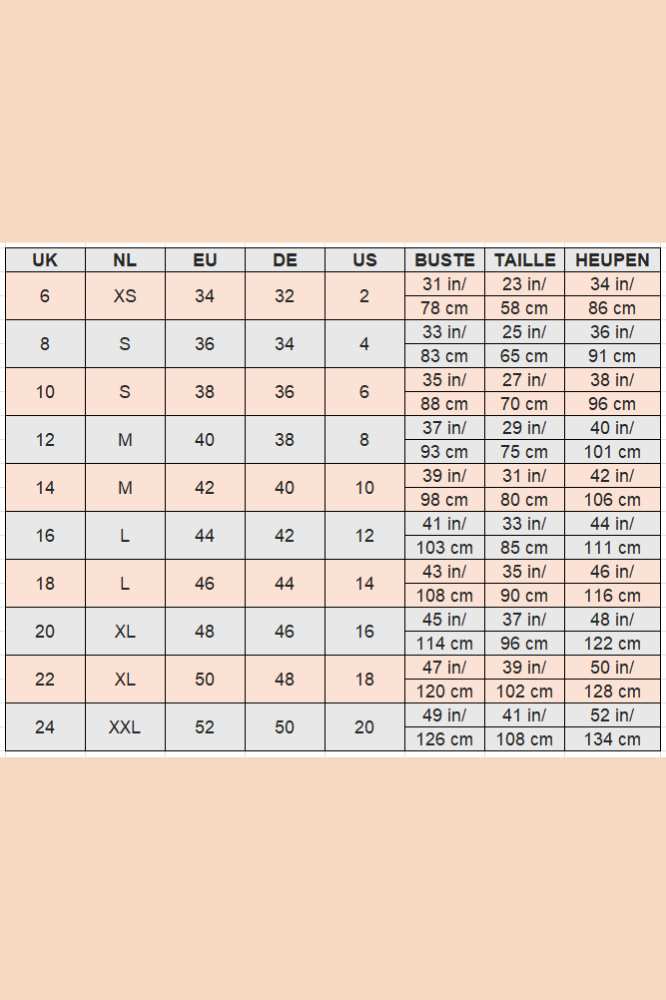 | UK | NL | EU | DE | US | BUSTE | TAILLE | HEUPEN |
|---|---|---|---|---|---|---|---|
| 6 | XS | 34 | 32 | 2 | 31 in/ 78 cm | 23 in/ 58 cm | 34 in/ 86 cm |
| 8 | S | 36 | 34 | 4 | 33 in/ 83 cm | 25 in/ 65 cm | 36 in/ 91 cm |
| 10 | S | 38 | 36 | 6 | 35 in/ 88 cm | 27 in/ 70 cm | 38 in/ 96 cm |
| 12 | M | 40 | 38 | 8 | 37 in/ 93 cm | 29 in/ 75 cm | 40 in/ 101 cm |
| 14 | M | 42 | 40 | 10 | 39 in/ 98 cm | 31 in/ 80 cm | 42 in/ 106 cm |
| 16 | L | 44 | 42 | 12 | 41 in/ 103 cm | 33 in/ 85 cm | 44 in/ 111 cm |
| 18 | L | 46 | 44 | 14 | 43 in/ 108 cm | 35 in/ 90 cm | 46 in/ 116 cm |
| 20 | XL | 48 | 46 | 16 | 45 in/ 114 cm | 37 in/ 96 cm | 48 in/ 122 cm |
| 22 | XL | 50 | 48 | 18 | 47 in/ 120 cm | 39 in/ 102 cm | 50 in/ 128 cm |
| 24 | XXL | 52 | 50 | 20 | 49 in/ 126 cm | 41 in/ 108 cm | 52 in/ 134 cm |